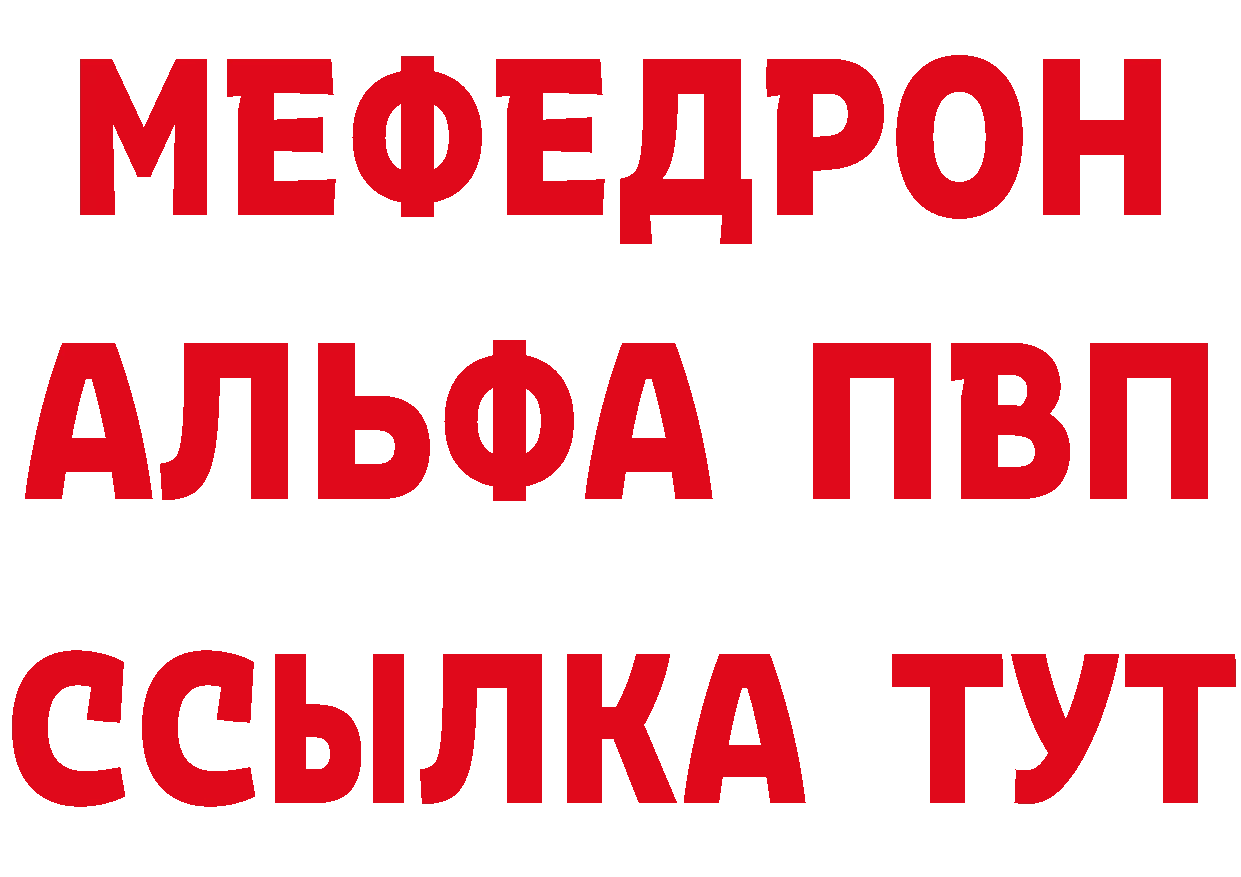 МЕФЕДРОН
АЛЬФА ПВП
ССЫЛКА ТУТ